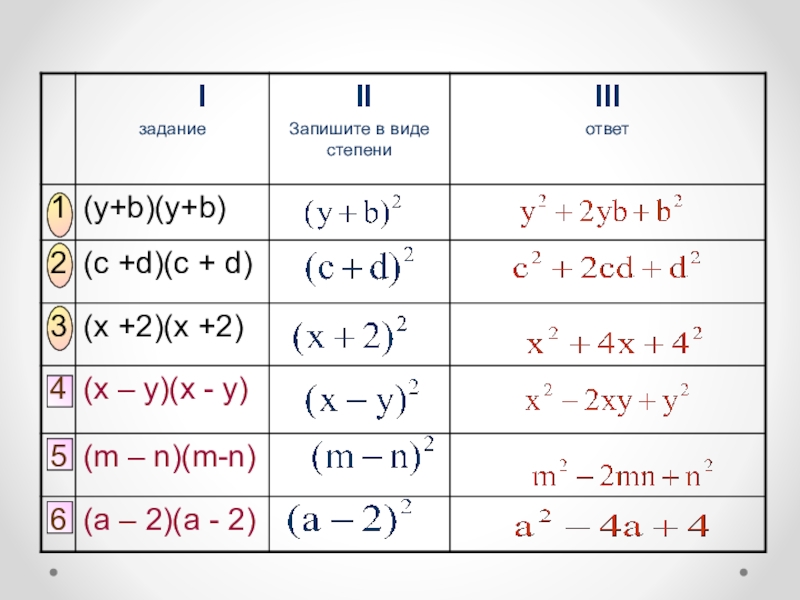 |  | I задание | II Запишите в виде степени | III ответ |
|---|---|---|---|
| 1 | (y+b)(y+b) | $(y+b)^2$ | $y^2+2yb+b^2$ |
| 2 | (c +d)(c + d) | $(c+d)^2$ | $c^2+2cd+d^2$ |
| 3 | (x +2)(x +2) | $(x+2)^2$ | $x^2+4x+4^2$ |
| 4 | (x – y)(x - y) | $(x-y)^2$ | $x^2-2xy+y^2$ |
| 5 | (m – n)(m-n) | $(m-n)^2$ | $m^2-2mn+n^2$ |
| 6 | (a – 2)(a - 2) | $(a-2)^2$ | $a^2-4a+4$ |